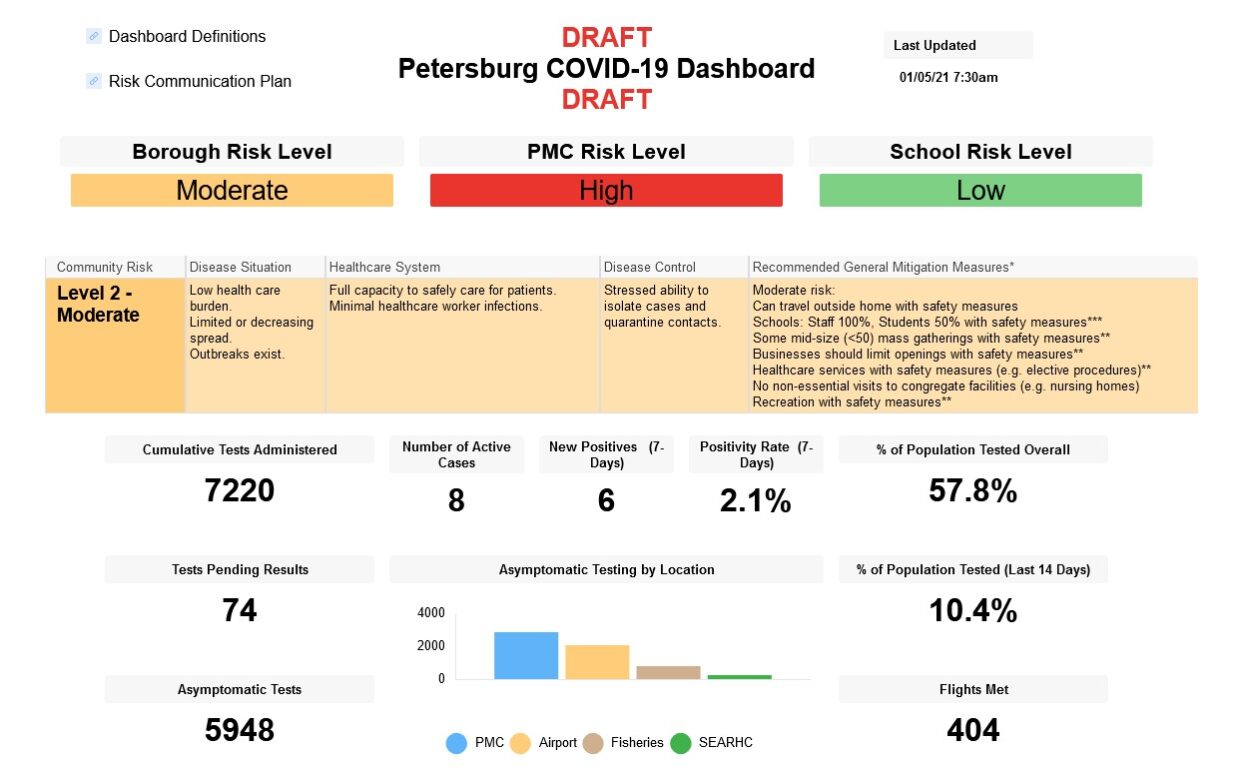 Dashboard Definitions

Risk Communication Plan

DRAFT
Petersburg COVID-19 Dashboard
DRAFT

Last Updated
01/05/21 7:30am

Borough Risk Level
Moderate

PMC Risk Level
High

School Risk Level
Low

| Community Risk | Disease Situation | Healthcare System | Disease Control | Recommended General Mitigation Measures* |
|---|---|---|---|---|
| Level 2 - Moderate | Low health care burden. Limited or decreasing spread. Outbreaks exist. | Full capacity to safely care for patients. Minimal healthcare worker infections. | Stressed ability to isolate cases and quarantine contacts. | Moderate risk: Can travel outside home with safety measures Schools: Staff 100%, Students 50% with safety measures*** Some mid-size (<50) mass gatherings with safety measures** Businesses should limit openings with safety measures** Healthcare services with safety measures (e.g. elective procedures)** No non-essential visits to congregate facilities (e.g. nursing homes) Recreation with safety measures** |

Cumulative Tests Administered
7220

Number of Active Cases
8

New Positives (7-Days)
6

Positivity Rate (7-Days)
2.1%

% of Population Tested Overall
57.8%

Tests Pending Results
74

Asymptomatic Testing by Location
4000
2000
0
PMC Airport Fisheries SEARHC

% of Population Tested (Last 14 Days)
10.4%

Asymptomatic Tests
5948

Flights Met
404